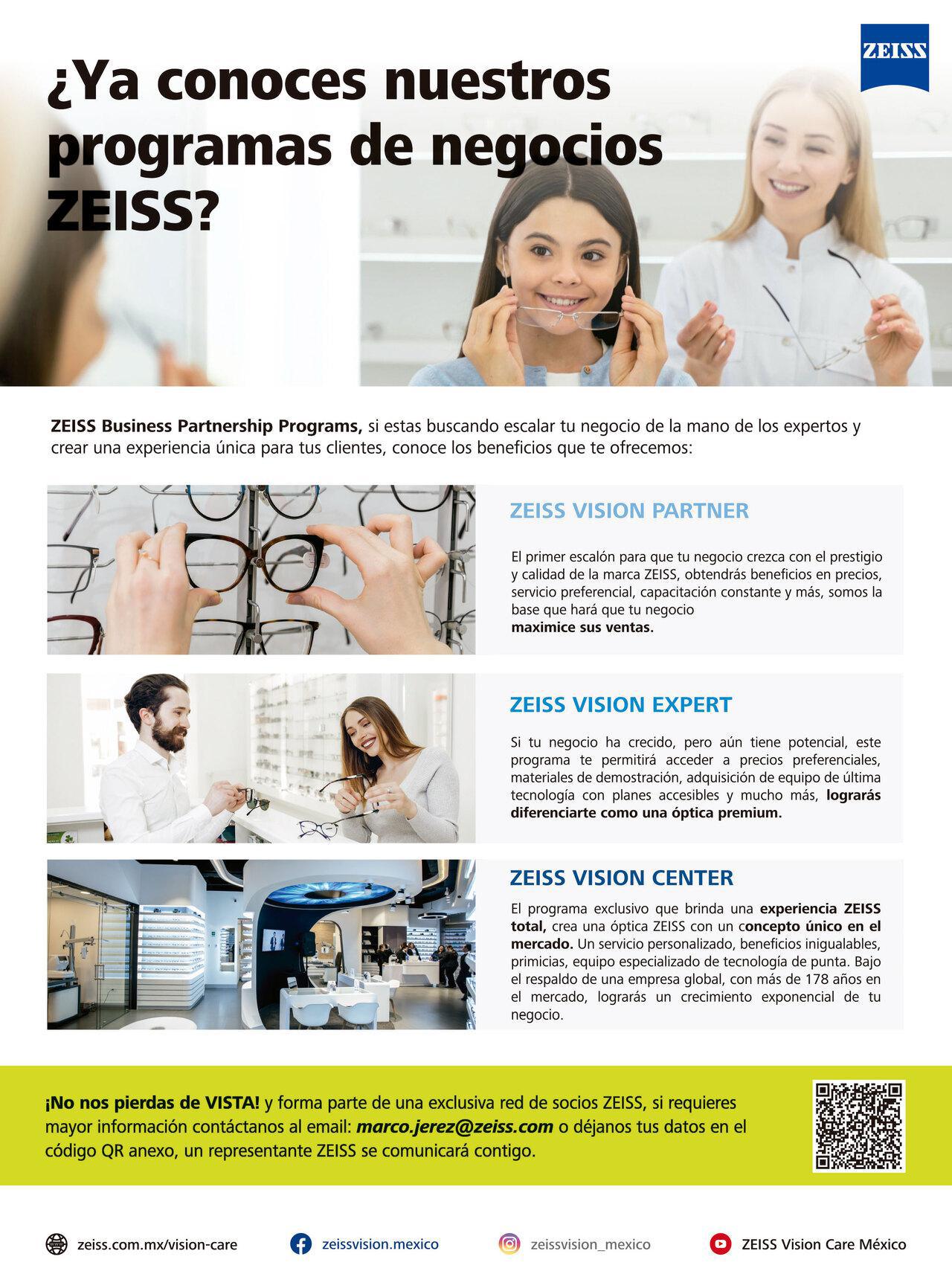 ZEISS

¿Ya conoces nuestros programas de negocios ZEISS?

ZEISS Business Partnership Programs, si estas buscando escalar tu negocio de la mano de los expertos y crear una experiencia única para tus clientes, conoce los beneficios que te ofrecemos:

ZEISS VISION PARTNER

El primer escalón para que tu negocio crezca con el prestigio y calidad de la marca ZEISS, obtendrás beneficios en precios, servicio preferencial, capacitación constante y más, somos la base que hará que tu negocio
maximice sus ventas.

ZEISS VISION EXPERT

Si tu negocio ha crecido, pero aún tiene potencial, este programa te permitirá acceder a precios preferenciales, materiales de demostración, adquisición de equipo de última tecnología con planes accesibles y mucho más, lograrás diferenciarte como una óptica premium.

ZEISS VISION CENTER

El programa exclusivo que brinda una experiencia ZEISS total, crea una óptica ZEISS con un concepto único en el mercado. Un servicio personalizado, beneficios inigualables, primicias, equipo especializado de tecnología de punta. Bajo el respaldo de una empresa global, con más de 178 años en el mercado, lograrás un crecimiento exponencial de tu negocio.

¡No nos pierdas de VISTA! y forma parte de una exclusiva red de socios ZEISS, si requieres mayor información contáctanos al email: marco.jerez@zeiss.com o déjanos tus datos en el código QR anexo, un representante ZEISS se comunicará contigo.

zeiss.com.mx/vision-care
zeissvision.mexico
zeissvision_mexico
ZEISS Vision Care México